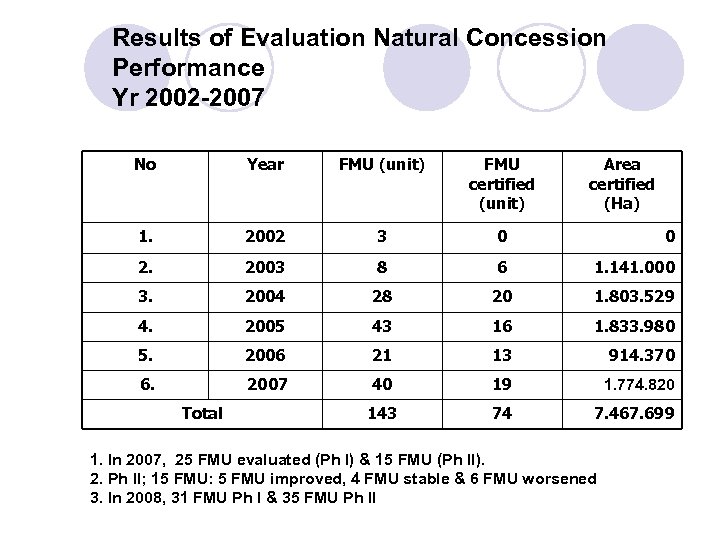 Results of Evaluation Natural Concession Performance
Yr 2002-2007

| No | Year | FMU (unit) | FMU certified (unit) | Area certified (Ha) |
|---|---|---|---|---|
| 1. | 2002 | 3 | 0 | 0 |
| 2. | 2003 | 8 | 6 | 1.141.000 |
| 3. | 2004 | 28 | 20 | 1.803.529 |
| 4. | 2005 | 43 | 16 | 1.833.980 |
| 5. | 2006 | 21 | 13 | 914.370 |
| 6. | 2007 | 40 | 19 | 1.774.820 |
| Total | | 143 | 74 | 7.467.699 |

1. In 2007, 25 FMU evaluated (Ph I) & 15 FMU (Ph II).
2. Ph II; 15 FMU: 5 FMU improved, 4 FMU stable & 6 FMU worsened
3. In 2008, 31 FMU Ph I & 35 FMU Ph II